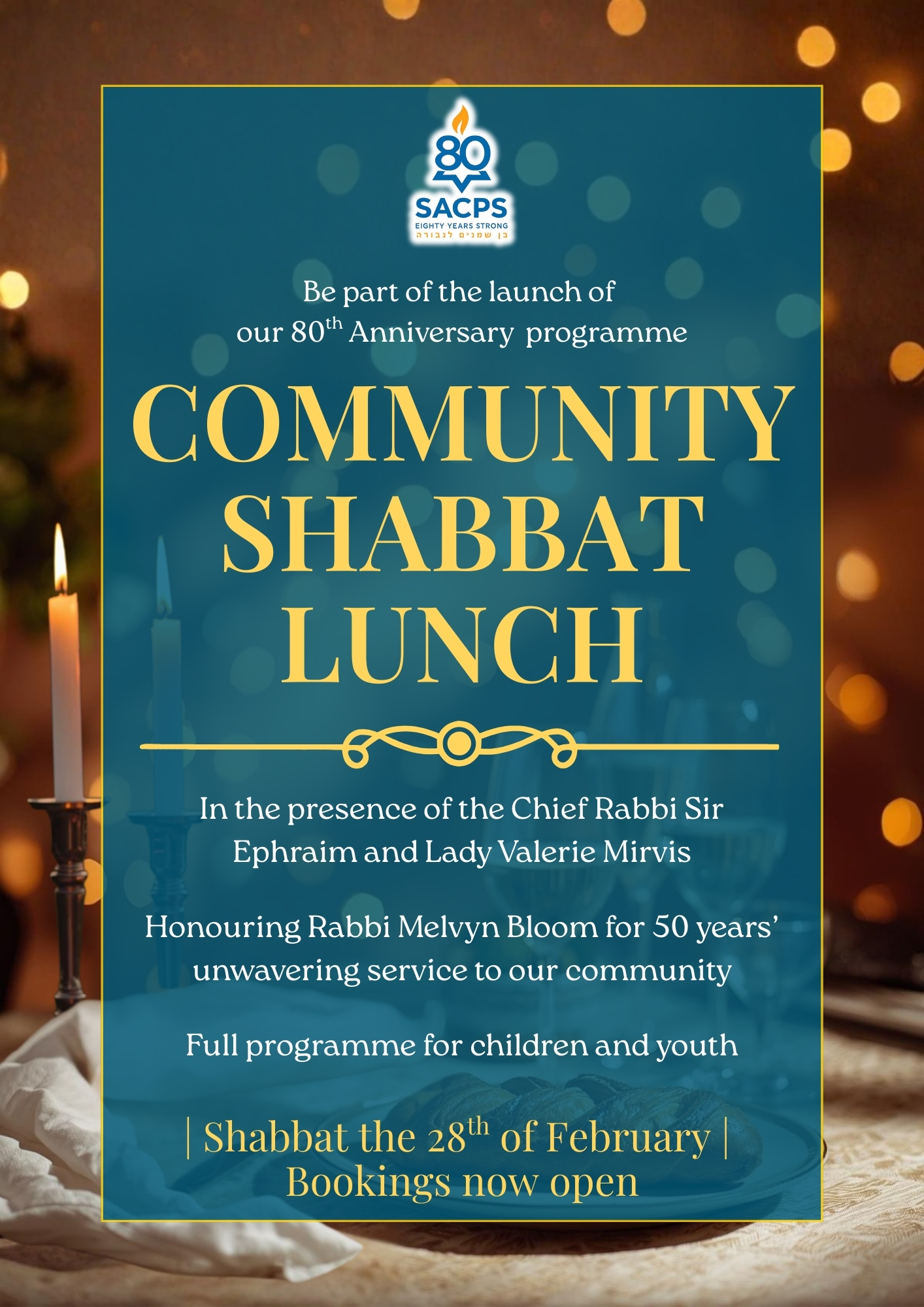 80
SACPS
EIGHTY YEARS STRONG
בן שמנים לגבורה

Be part of the launch of our 80$^{th}$ Anniversary programme

COMMUNITY SHABBAT LUNCH

In the presence of the Chief Rabbi Sir Ephraim and Lady Valerie Mirvis

Honouring Rabbi Melvyn Bloom for 50 years' unwavering service to our community

Full programme for children and youth

| Shabbat the 28$^{th}$ of February |
Bookings now open